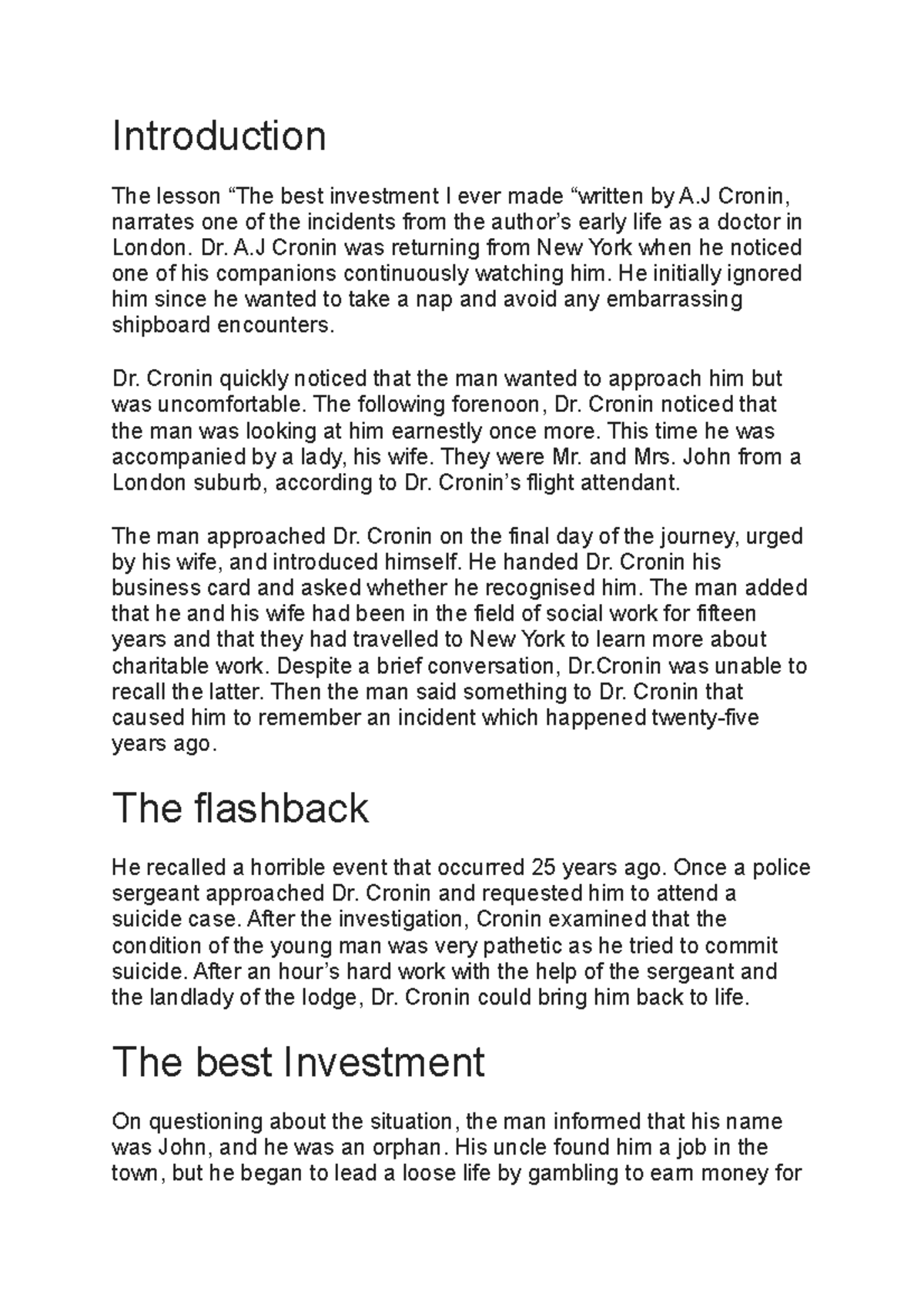 Introduction

The lesson “The best investment I ever made “written by A.J Cronin, narrates one of the incidents from the author’s early life as a doctor in London. Dr. A.J Cronin was returning from New York when he noticed one of his companions continuously watching him. He initially ignored him since he wanted to take a nap and avoid any embarrassing shipboard encounters.

Dr. Cronin quickly noticed that the man wanted to approach him but was uncomfortable. The following forenoon, Dr. Cronin noticed that the man was looking at him earnestly once more. This time he was accompanied by a lady, his wife. They were Mr. and Mrs. John from a London suburb, according to Dr. Cronin’s flight attendant.

The man approached Dr. Cronin on the final day of the journey, urged by his wife, and introduced himself. He handed Dr. Cronin his business card and asked whether he recognised him. The man added that he and his wife had been in the field of social work for fifteen years and that they had travelled to New York to learn more about charitable work. Despite a brief conversation, Dr.Cronin was unable to recall the latter. Then the man said something to Dr. Cronin that caused him to remember an incident which happened twenty-five years ago.

The flashback

He recalled a horrible event that occurred 25 years ago. Once a police sergeant approached Dr. Cronin and requested him to attend a suicide case. After the investigation, Cronin examined that the condition of the young man was very pathetic as he tried to commit suicide. After an hour’s hard work with the help of the sergeant and the landlady of the lodge, Dr. Cronin could bring him back to life.

The best Investment

On questioning about the situation, the man informed that his name was John, and he was an orphan. His uncle found him a job in the town, but he began to lead a loose life by gambling to earn money for